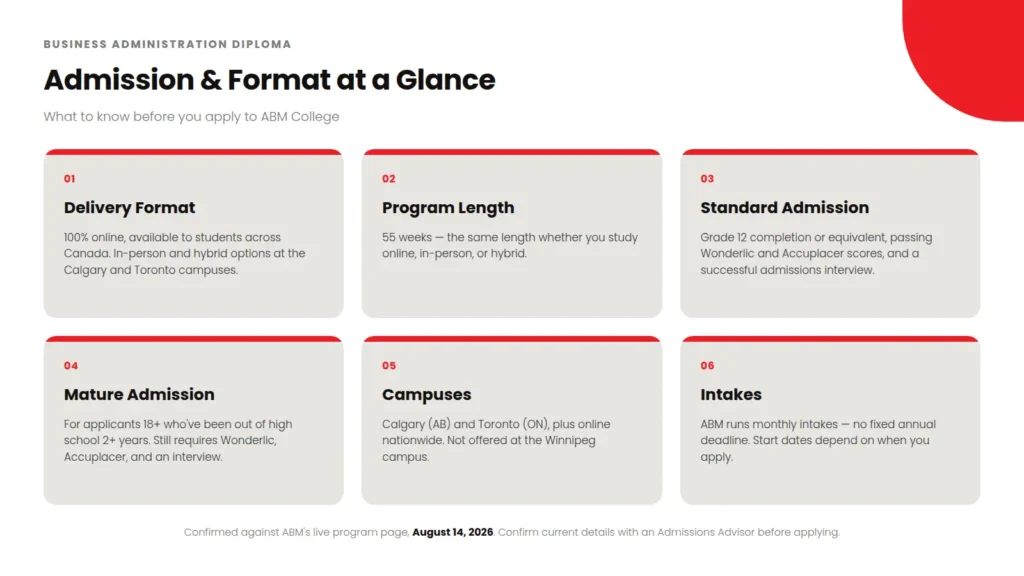 BUSINESS ADMINISTRATION DIPLOMA

Admission & Format at a Glance

What to know before you apply to ABM College

01

Delivery Format

100% online, available to students across Canada. In-person and hybrid options at the Calgary and Toronto campuses.

02

Program Length

55 weeks — the same length whether you study online, in-person, or hybrid.

03

Standard Admission

Grade 12 completion or equivalent, passing Wonderlic and Accuplacer scores, and a successful admissions interview.

04

Mature Admission

For applicants 18+ who've been out of high school 2+ years. Still requires Wonderlic, Accuplacer, and an interview.

05

Campuses

Calgary (AB) and Toronto (ON), plus online nationwide. Not offered at the Winnipeg campus.

06

Intakes

ABM runs monthly intakes — no fixed annual deadline. Start dates depend on when you apply.

Confirmed against ABM's live program page, August 14, 2026. Confirm current details with an Admissions Advisor before applying.